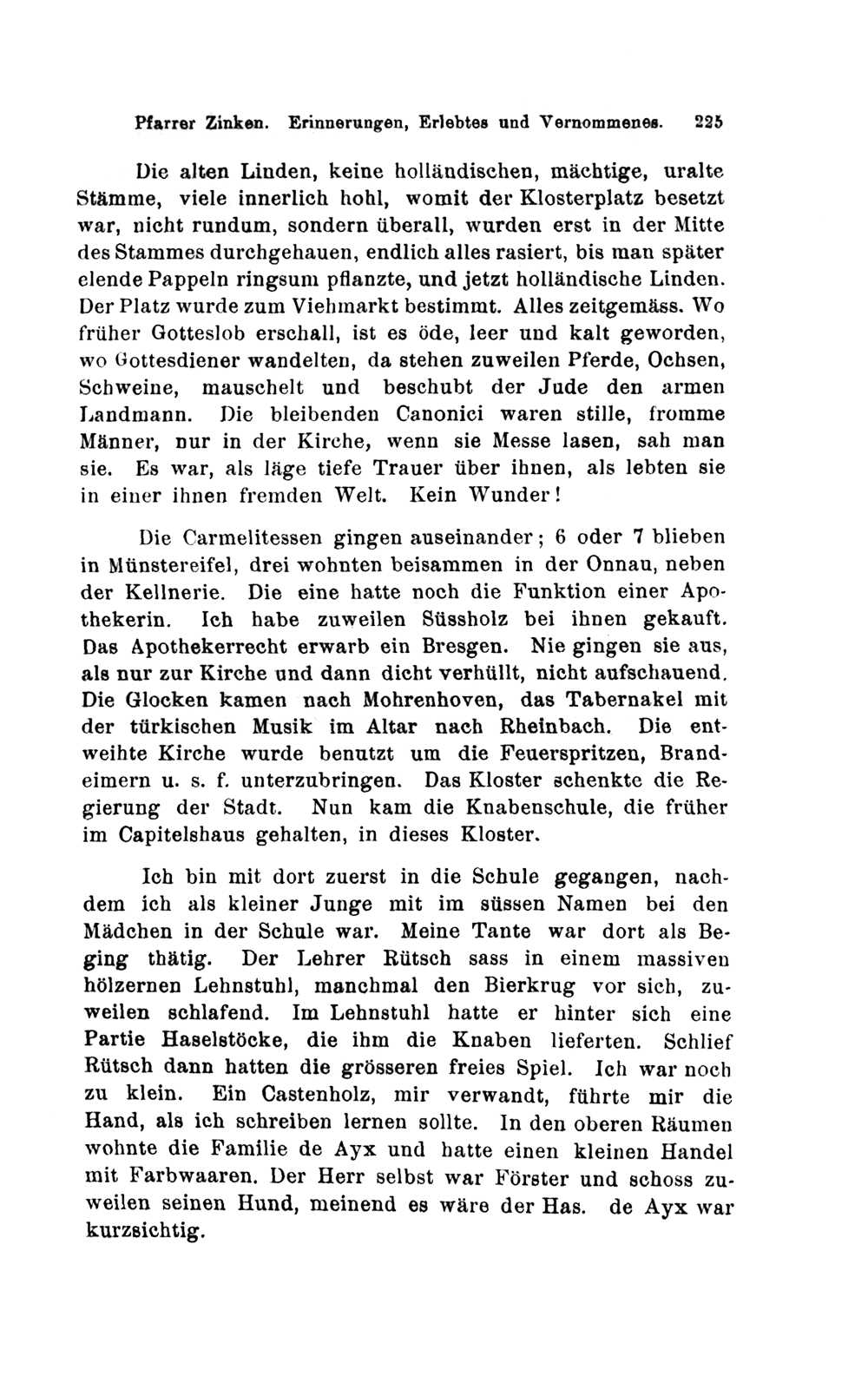 Pfarrer Zinken. Erinnerungen, Erlebtes und Vernommenes. 225

Die alten Linden, keine holländischen, mächtige, uralte Stämme, viele innerlich hohl, womit der Klosterplatz besetzt war, nicht rundum, sondern überall, wurden erst in der Mitte des Stammes durchgehauen, endlich alles rasiert, bis man später elende Pappeln ringsum pflanzte, und jetzt holländische Linden. Der Platz wurde zum Viehmarkt bestimmt. Alles zeitgemäss. Wo früher Gotteslob erschall, ist es öde, leer und kalt geworden, wo Gottesdiener wandelten, da stehen zuweilen Pferde, Ochsen, Schweine, mauschelt und beschubt der Jude den armen Landmann. Die bleibenden Canonici waren stille, fromme Männer, nur in der Kirche, wenn sie Messe lasen, sah man sie. Es war, als läge tiefe Trauer über ihnen, als lebten sie in einer ihnen fremden Welt. Kein Wunder!

Die Carmelitessen gingen auseinander; 6 oder 7 blieben in Münstereifel, drei wohnten beisammen in der Onnau, neben der Kellnerie. Die eine hatte noch die Funktion einer Apothekerin. Ich habe zuweilen Süssholz bei ihnen gekauft. Das Apothekerrecht erwarb ein Bresgen. Nie gingen sie aus, als nur zur Kirche und dann dicht verhüllt, nicht aufschauend. Die Glocken kamen nach Mohrenhoven, das Tabernakel mit der türkischen Musik im Altar nach Rheinbach. Die entweihte Kirche wurde benutzt um die Feuerspritzen, Brandeimern u. s. f. unterzubringen. Das Kloster schenkte die Regierung der Stadt. Nun kam die Knabenschule, die früher im Capitelshaus gehalten, in dieses Kloster.

Ich bin mit dort zuerst in die Schule gegangen, nachdem ich als kleiner Junge mit im süssen Namen bei den Mädchen in der Schule war. Meine Tante war dort als Beging thätig. Der Lehrer Rütsch sass in einem massiven hölzernen Lehnstuhl, manchmal den Bierkrug vor sich, zuweilen schlafend. Im Lehnstuhl hatte er hinter sich eine Partie Haselstöcke, die ihm die Knaben lieferten. Schlief Rütsch dann hatten die grösseren freies Spiel. Ich war noch zu klein. Ein Castenholz, mir verwandt, führte mir die Hand, als ich schreiben lernen sollte. In den oberen Räumen wohnte die Familie de Ayx und hatte einen kleinen Handel mit Farbwaaren. Der Herr selbst war Förster und schoss zuweilen seinen Hund, meinend es wäre der Has. de Ayx war kurzsichtig.